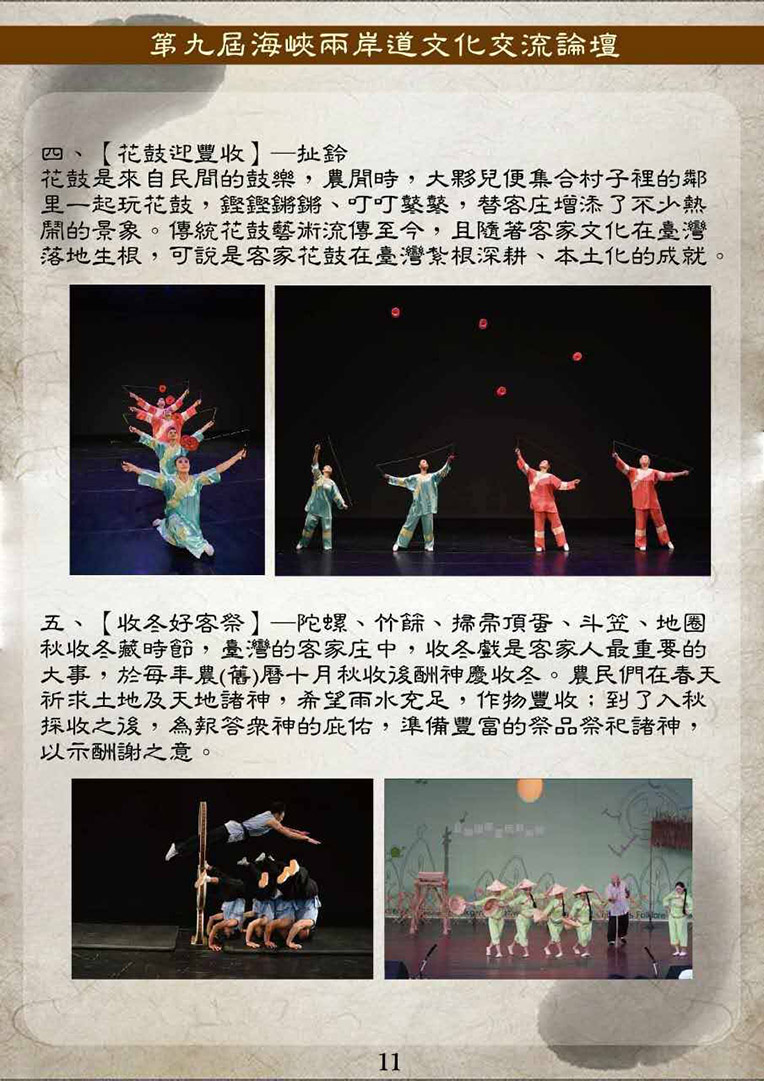 第九屆海峽兩岸道文化交流論壇

四、【花鼓迎豐收】—扯鈴

花鼓是來自民間的鼓樂，農閒時，大夥兒便集合村子裡的鄰里一起玩花鼓，鏗鏗鏘鏘、叮叮鼕鼕，替客庄增添了不少熱鬧的景象。傳統花鼓藝術流傳至今，且隨著客家文化在臺灣落地生根，可說是客家花鼓在臺灣紮根深耕、本土化的成就。

五、【收冬好客祭】—陀螺、竹篩、掃帚頂蛋、斗笠、地圈

秋收冬藏時節，臺灣的客家庄中，收冬戲是客家人最重要的大事，於每年農(舊)曆十月秋收後酬神慶收冬。農民們在春天祈求土地及天地諸神，希望雨水充足，作物豐收；到了入秋採收之後，為報答眾神的庇佑，準備豐富的祭品祭祀諸神，以示酬謝之意。

11